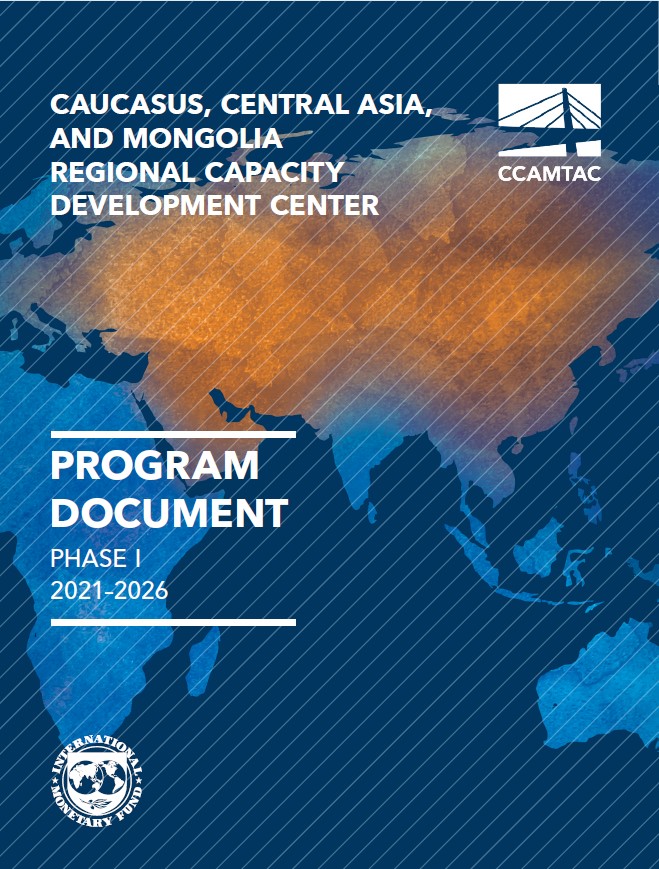 CAUCASUS, CENTRAL ASIA, AND MONGOLIA REGIONAL CAPACITY DEVELOPMENT CENTER

CCAMTAC

PROGRAM DOCUMENT

PHASE I

2021-2026

INTERNATIONAL MONETARY FUND